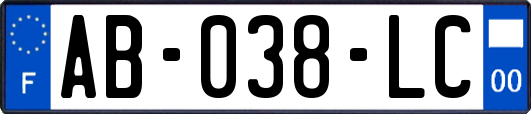 F
AB-038-LC
00